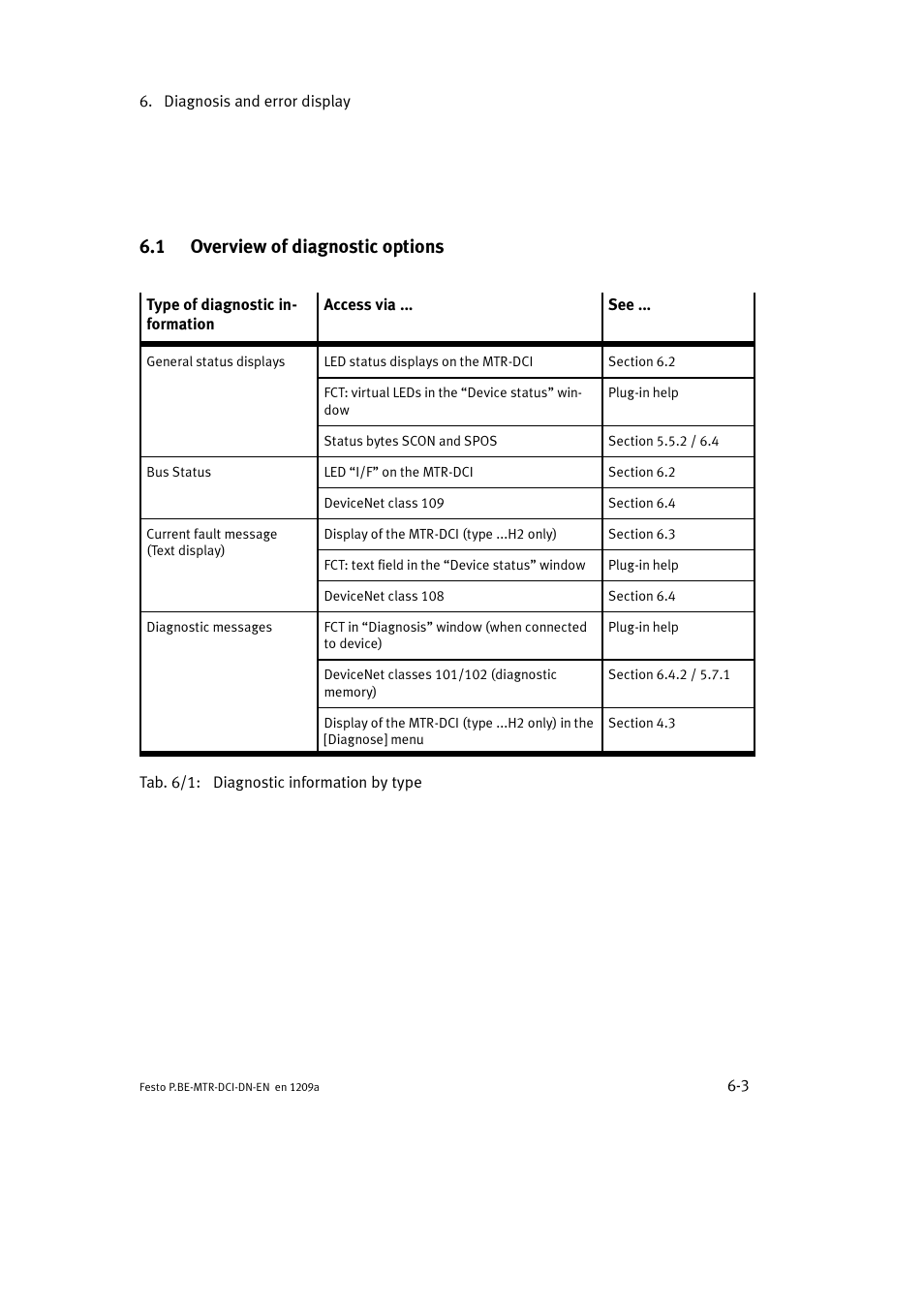 6. Diagnosis and error display

6.1 Overview of diagnostic options

| Type of diagnostic information | Access via ... | See ... |
|---|---|---|
| General status displays | LED status displays on the MTR-DCI | Section 6.2 |
| | FCT: virtual LEDs in the “Device status” window | Plug-in help |
| | Status bytes SCON and SPOS | Section 5.5.2 / 6.4 |
| Bus Status | LED “I/F” on the MTR-DCI | Section 6.2 |
| | DeviceNet class 109 | Section 6.4 |
| Current fault message (Text display) | Display of the MTR-DCI (type ...H2 only) | Section 6.3 |
| | FCT: text field in the “Device status” window | Plug-in help |
| | DeviceNet class 108 | Section 6.4 |
| Diagnostic messages | FCT in “Diagnosis” window (when connected to device) | Plug-in help |
| | DeviceNet classes 101/102 (diagnostic memory) | Section 6.4.2 / 5.7.1 |
| | Display of the MTR-DCI (type ...H2 only) in the [Diagnose] menu | Section 4.3 |

Tab. 6/1: Diagnostic information by type

Festo P.BE-MTR-DCI-DN-EN en 1209a

6-3